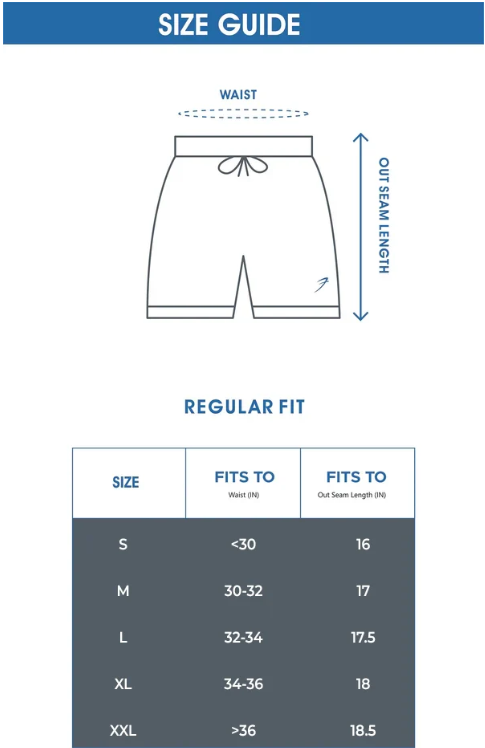 SIZE GUIDE

WAIST

OUT SEAM LENGTH

REGULAR FIT

| SIZE | FITS TO Waist (IN) | FITS TO Out Seam Length (IN) |
|---|---|---|
| S | <30 | 16 |
| M | 30-32 | 17 |
| L | 32-34 | 17.5 |
| XL | 34-36 | 18 |
| XXL | >36 | 18.5 |